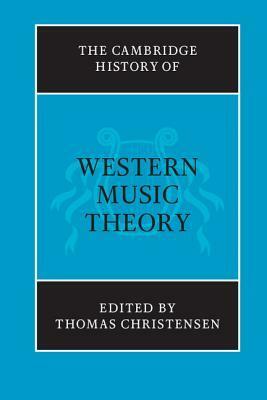 THE CAMBRIDGE HISTORY OF

WESTERN MUSIC THEORY

EDITED BY THOMAS CHRISTENSEN